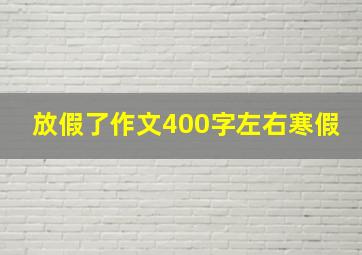 放假了作文400字左右寒假